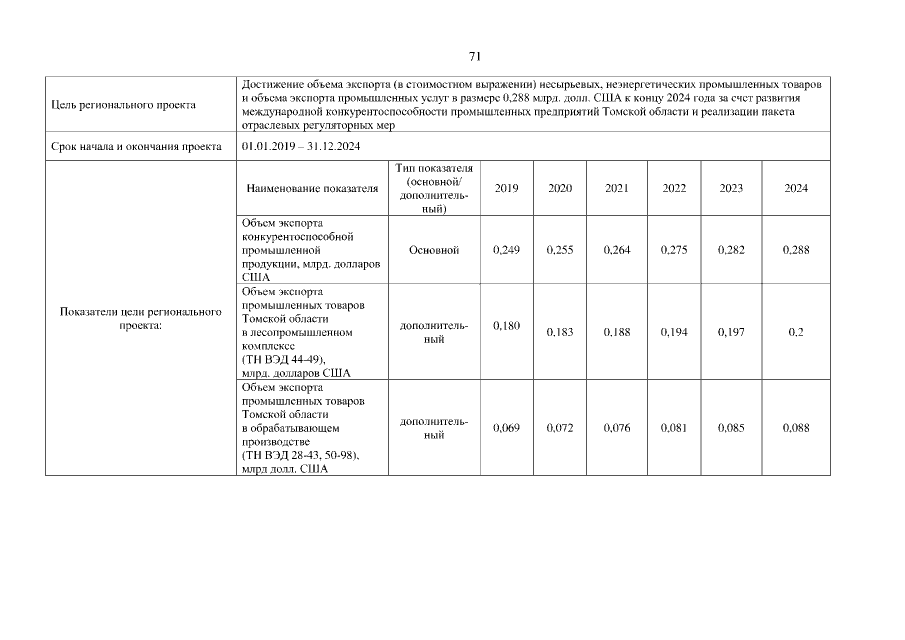 71

| Цель регионального проекта | Достижение объема экспорта (в стоимостном выражении) несырьевых, неэнергетических промышленных товаров и объема экспорта промышленных услуг в размере 0,288 млрд. долл. США к концу 2024 года за счет развития международной конкурентоспособности промышленных предприятий Томской области и реализации пакета отраслевых регуляторных мер | | | | | | | |
|---|---|---|---|---|---|---|---|---|
| Срок начала и окончания проекта | 01.01.2019 – 31.12.2024 | | | | | | | |
| Показатели цели регионального проекта: | Наименование показателя | Тип показателя (основной/ дополнительный) | 2019 | 2020 | 2021 | 2022 | 2023 | 2024 |
| | Объем экспорта конкурентоспособной промышленной продукции, млрд. долларов США | Основной | 0,249 | 0,255 | 0,264 | 0,275 | 0,282 | 0,288 |
| | Объем экспорта промышленных товаров Томской области в лесопромышленном комплексе (ТН ВЭД 44-49), млрд. долларов США | дополнительный | 0,180 | 0,183 | 0,188 | 0,194 | 0,197 | 0,2 |
| | Объем экспорта промышленных товаров Томской области в обрабатывающем производстве (ТН ВЭД 28-43, 50-98), млрд долл. США | дополнительный | 0,069 | 0,072 | 0,076 | 0,081 | 0,085 | 0,088 |